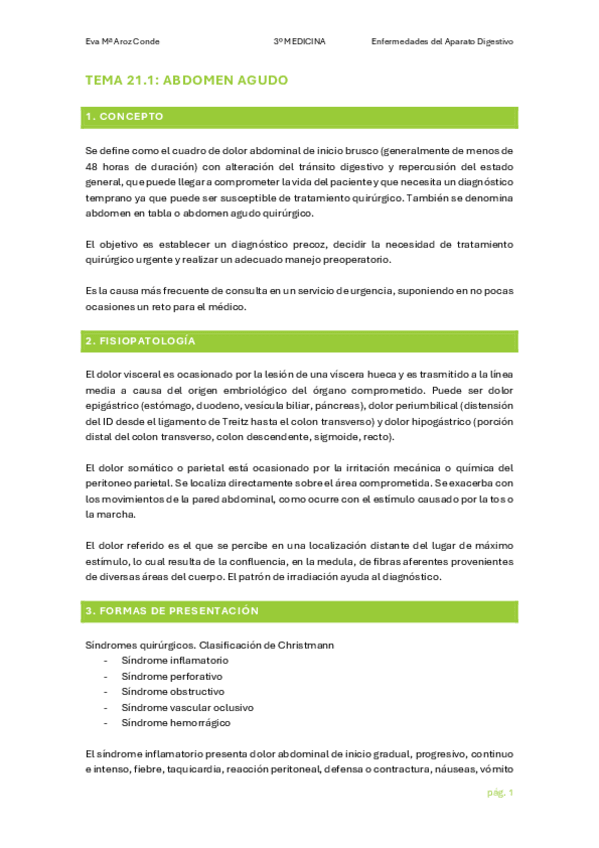 Eva Mª Aroz Conde 3º MEDICINA Enfermedades del Aparato Digestivo

TEMA 21.1: ABDOMEN AGUDO

1. CONCEPTO

Se define como el cuadro de dolor abdominal de inicio brusco (generalmente de menos de 48 horas de duración) con alteración del tránsito digestivo y repercusión del estado general, que puede llegar a comprometer la vida del paciente y que necesita un diagnóstico temprano ya que puede ser susceptible de tratamiento quirúrgico. También se denomina abdomen en tabla o abdomen agudo quirúrgico.

El objetivo es establecer un diagnóstico precoz, decidir la necesidad de tratamiento quirúrgico urgente y realizar un adecuado manejo preoperatorio.

Es la causa más frecuente de consulta en un servicio de urgencia, suponiendo en no pocas ocasiones un reto para el médico.

2. FISIOPATOLOGÍA

El dolor visceral es ocasionado por la lesión de una víscera hueca y es trasmitido a la línea media a causa del origen embriológico del órgano comprometido. Puede ser dolor epigástrico (estómago, duodeno, vesícula biliar, páncreas), dolor periumbilical (distensión del ID desde el ligamento de Treitz hasta el colon transverso) y dolor hipogástrico (porción distal del colon transverso, colon descendente, sigmoide, recto).

El dolor somático o parietal está ocasionado por la irritación mecánica o química del peritoneo parietal. Se localiza directamente sobre el área comprometida. Se exacerba con los movimientos de la pared abdominal, como ocurre con el estímulo causado por la tos o la marcha.

El dolor referido es el que se percibe en una localización distante del lugar de máximo estímulo, lo cual resulta de la confluencia, en la medula, de fibras aferentes provenientes de diversas áreas del cuerpo. El patrón de irradiación ayuda al diagnóstico.

3. FORMAS DE PRESENTACIÓN

Síndromes quirúrgicos. Clasificación de Christmann
- Síndrome inflamatorio
- Síndrome perforativo
- Síndrome obstructivo
- Síndrome vascular oclusivo
- Síndrome hemorrágico

El síndrome inflamatorio presenta dolor abdominal de inicio gradual, progresivo, continuo e intenso, fiebre, taquicardia, reacción peritoneal, defensa o contractura, náuseas, vómito

pág. 1